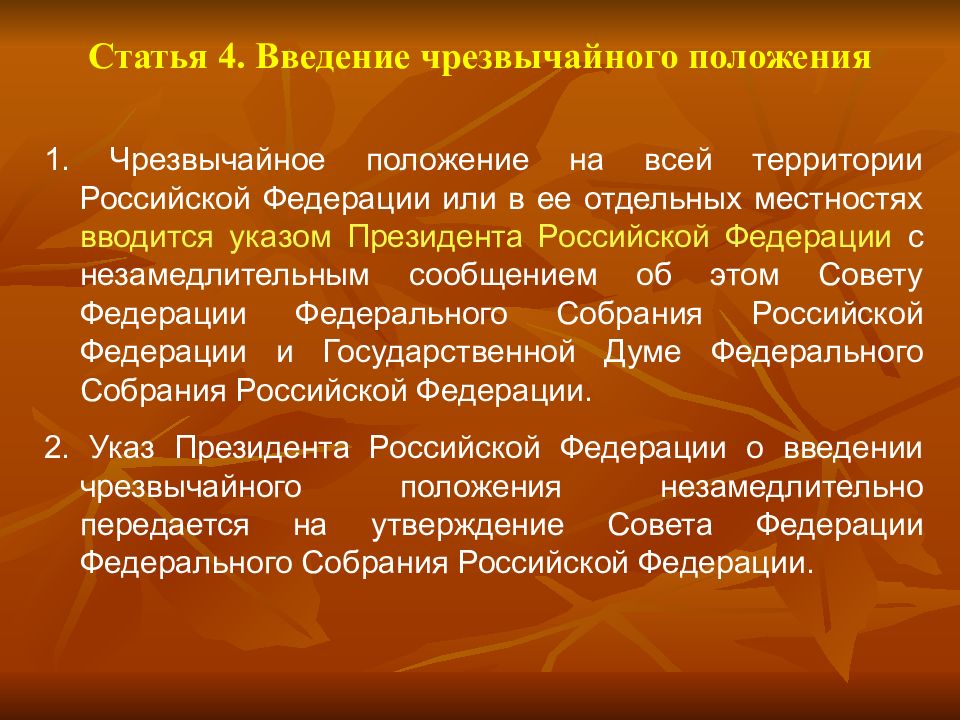 Статья 4. Введение чрезвычайного положения

1. Чрезвычайное положение на всей территории Российской Федерации или в ее отдельных местностях вводится указом Президента Российской Федерации с незамедлительным сообщением об этом Совету Федерации Федерального Собрания Российской Федерации и Государственной Думе Федерального Собрания Российской Федерации.

2. Указ Президента Российской Федерации о введении чрезвычайного положения незамедлительно передается на утверждение Совета Федерации Федерального Собрания Российской Федерации.